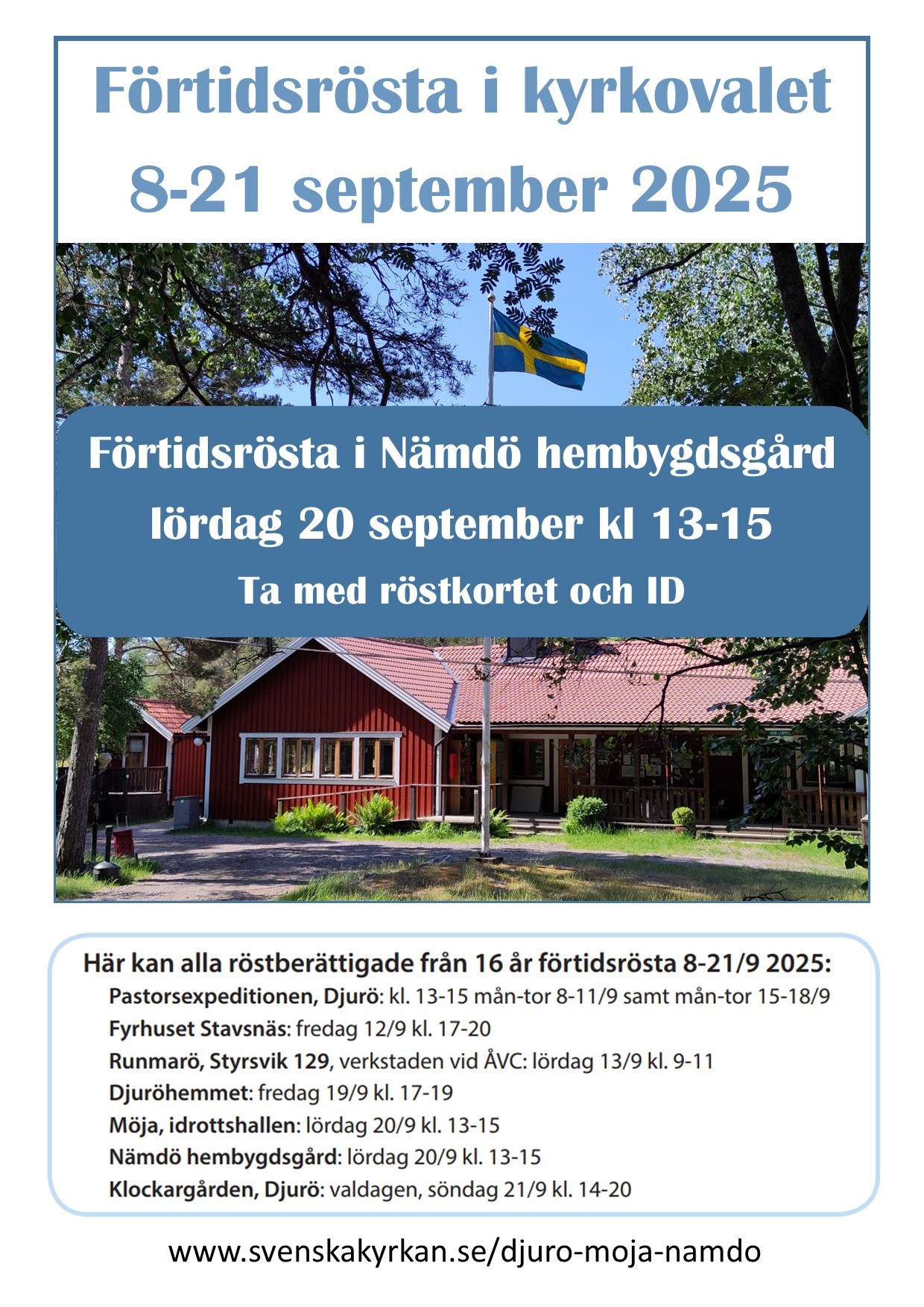 Förtidsrösta i kyrkovalet
8-21 september 2025

Förtidsrösta i Nämdö hembygdsgård
lördag 20 september kl 13-15
Ta med röstkortet och ID

Här kan alla röstberättigade från 16 år förtidsrösta 8-21/9 2025:
Pastorsexpeditionen, Djurö: kl. 13-15 mån-tor 8-11/9 samt mån-tor 15-18/9
Fyrhuset Stavsnäs: fredag 12/9 kl. 17-20
Runmarö, Styrsvik 129, verkstaden vid ÅVC: lördag 13/9 kl. 9-11
Djuröhemmet: fredag 19/9 kl. 17-19
Möja, idrottshallen: lördag 20/9 kl. 13-15
Nämdö hembygdsgård: lördag 20/9 kl. 13-15
Klockargården, Djurö: valdagen, söndag 21/9 kl. 14-20

www.svenskakyrkan.se/djuro-moja-namdo